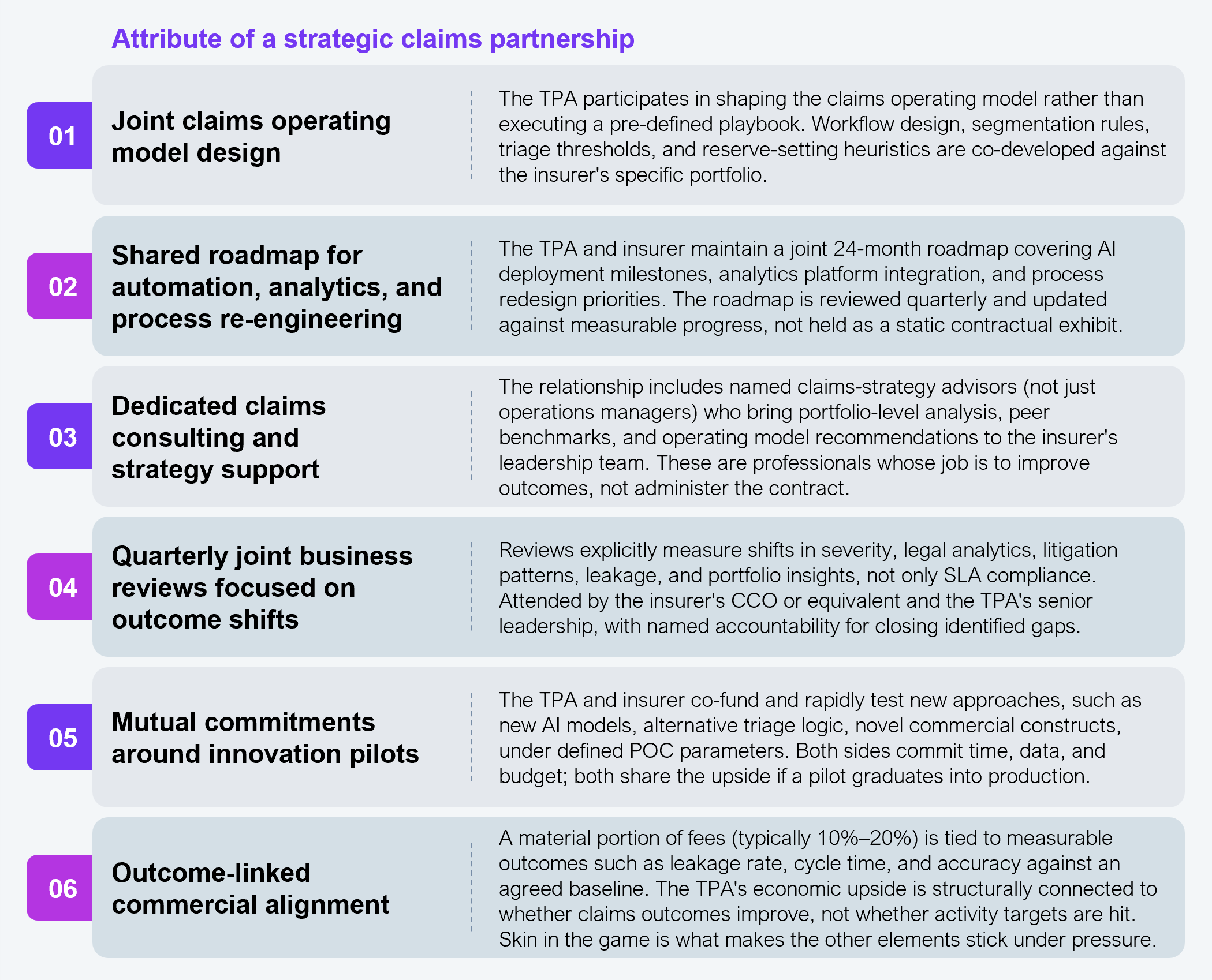 Attribute of a strategic claims partnership

01 Joint claims operating model design

The TPA participates in shaping the claims operating model rather than executing a pre-defined playbook. Workflow design, segmentation rules, triage thresholds, and reserve-setting heuristics are co-developed against the insurer's specific portfolio.

02 Shared roadmap for automation, analytics, and process re-engineering

The TPA and insurer maintain a joint 24-month roadmap covering AI deployment milestones, analytics platform integration, and process redesign priorities. The roadmap is reviewed quarterly and updated against measurable progress, not held as a static contractual exhibit.

03 Dedicated claims consulting and strategy support

The relationship includes named claims-strategy advisors (not just operations managers) who bring portfolio-level analysis, peer benchmarks, and operating model recommendations to the insurer's leadership team. These are professionals whose job is to improve outcomes, not administer the contract.

04 Quarterly joint business reviews focused on outcome shifts

Reviews explicitly measure shifts in severity, legal analytics, litigation patterns, leakage, and portfolio insights, not only SLA compliance. Attended by the insurer's CCO or equivalent and the TPA's senior leadership, with named accountability for closing identified gaps.

05 Mutual commitments around innovation pilots

The TPA and insurer co-fund and rapidly test new approaches, such as new AI models, alternative triage logic, novel commercial constructs, under defined POC parameters. Both sides commit time, data, and budget; both share the upside if a pilot graduates into production.

06 Outcome-linked commercial alignment

A material portion of fees (typically 10%–20%) is tied to measurable outcomes such as leakage rate, cycle time, and accuracy against an agreed baseline. The TPA's economic upside is structurally connected to whether claims outcomes improve, not whether activity targets are hit. Skin in the game is what makes the other elements stick under pressure.